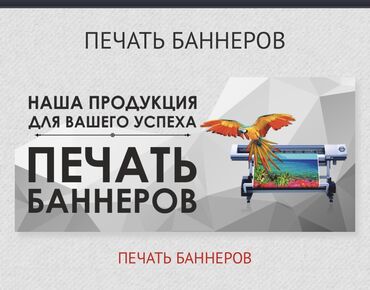 ПЕЧАТЬ БАННЕРОВ

НАША ПРОДУКЦИЯ ДЛЯ ВАШЕГО УСПЕХА

ПЕЧАТЬ БАННЕРОВ

ПЕЧАТЬ БАННЕРОВ